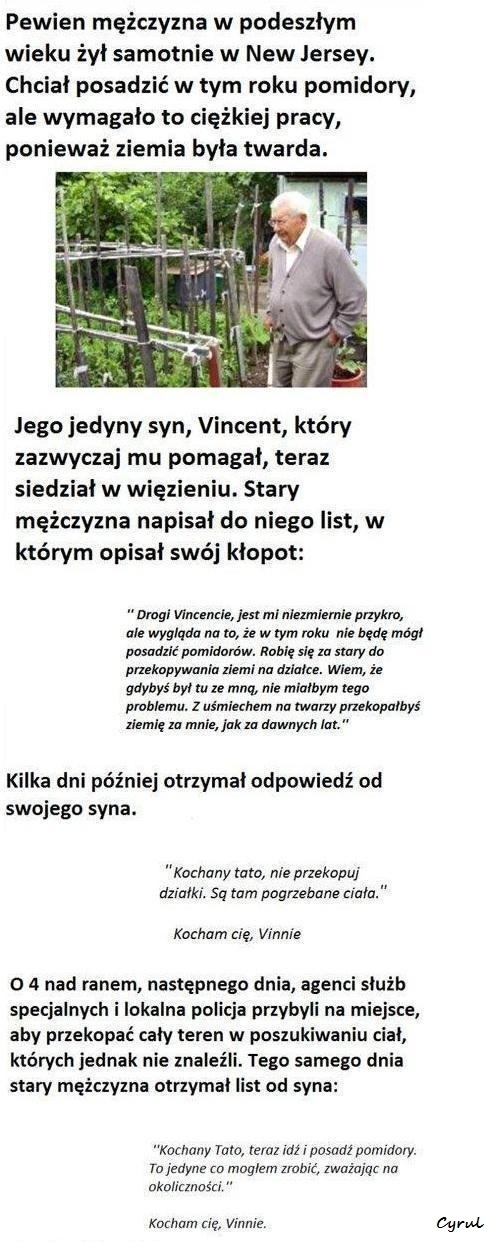 Pewien mężczyzna w podeszłym wieku żył samotnie w New Jersey. Chciał posadzić w tym roku pomidory, ale wymagało to ciężkiej pracy, ponieważ ziemia była twarda.

Jego jedyny syn, Vincent, który zazwyczaj mu pomagał, teraz siedział w więzieniu. Stary mężczyzna napisał do niego list, w którym opisał swój kłopot:

" Drogi Vincencie, jest mi niezmiernie przykro, ale wygląda na to, że w tym roku nie będę mógł posadzić pomidorów. Robię się za stary do przekopywania ziemi na działce. Wiem, że gdybyś był tu ze mną, nie miałbym tego problemu. Z uśmiechem na twarzy przekopałbyś ziemię za mnie, jak za dawnych lat."

Kilka dni później otrzymał odpowiedź od swojego syna.

"Kochany tato, nie przekopuj działki. Są tam pogrzebane ciała."

Kocham cię, Vinnie

O 4 nad ranem, następnego dnia, agenci służb specjalnych i lokalna policja przybyli na miejsce, aby przekopać cały teren w poszukiwaniu ciał, których jednak nie znaleźli. Tego samego dnia stary mężczyzna otrzymał list od syna:

"Kochany Tato, teraz idź i posadź pomidory. To jedyne co mogłem zrobić, zważając na okoliczności."

Kocham cię, Vinnie.

Cyrul